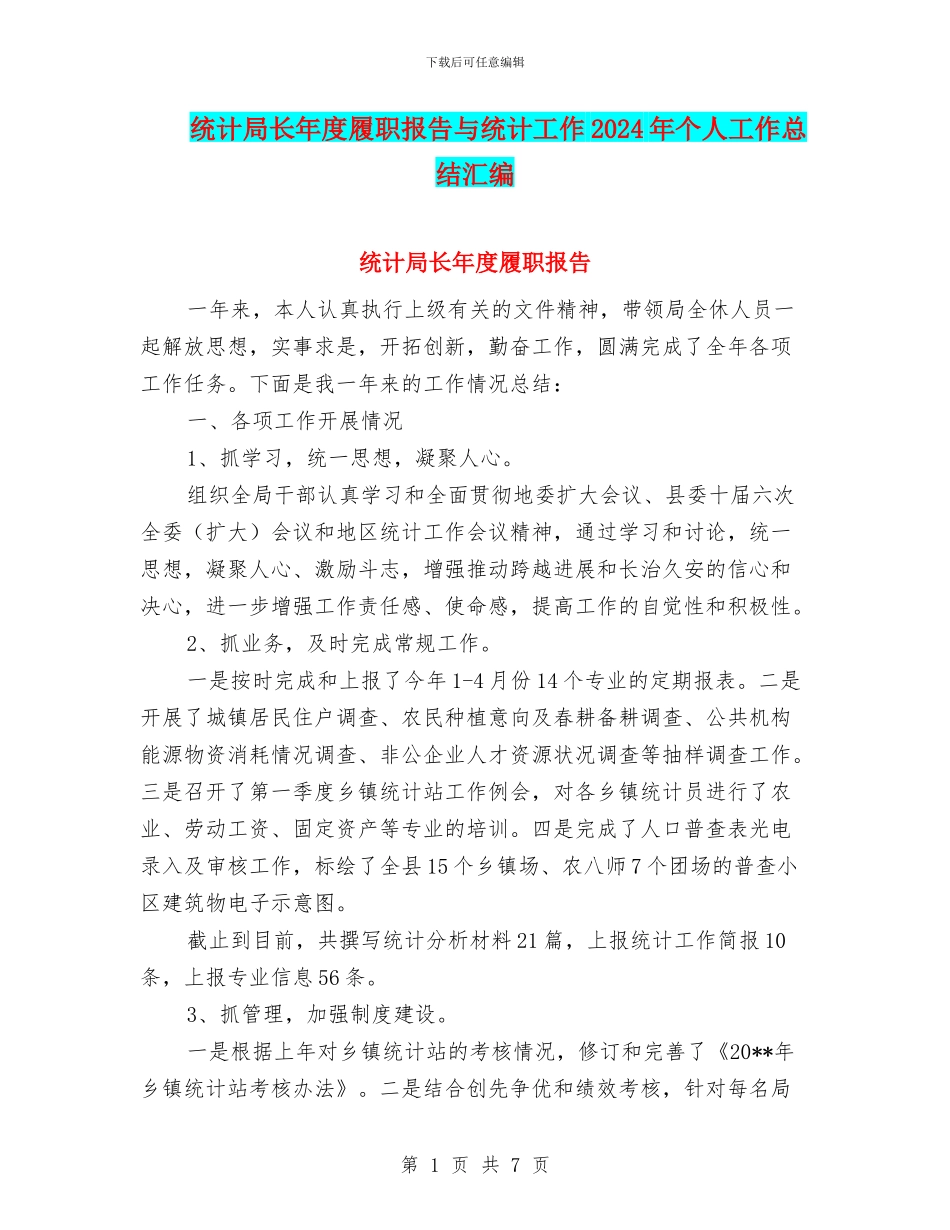 下载后可任意编辑

统计局长年度履职报告与统计工作2024年个人工作总结汇编

统计局长年度履职报告

一年来，本人认真执行上级有关的文件精神，带领局全休人员一起解放思想，实事求是，开拓创新，勤奋工作，圆满完成了全年各项工作任务。下面是我一年来的工作情况总结：

一、各项工作开展情况

1、抓学习，统一思想，凝聚人心。

组织全局干部认真学习和全面贯彻地委扩大会议、县委十届六次全委（扩大）会议和地区统计工作会议精神，通过学习和讨论，统一思想，凝聚人心、激励斗志，增强推动跨越进展和长治久安的信心和决心，进一步增强工作责任感、使命感，提高工作的自觉性和积极性。

2、抓业务，及时完成常规工作。

一是按时完成和上报了今年1-4月份14个专业的定期报表。二是开展了城镇居民住户调查、农民种植意向及春耕备耕调查、公共机构能源物资消耗情况调查、非公企业人才资源状况调查等抽样调查工作。三是召开了第一季度乡镇统计站工作例会，对各乡镇统计员进行了农业、劳动工资、固定资产等专业的培训。四是完成了人口普查表光电录入及审核工作，标绘了全县15个乡镇场、农八师7个团场的普查小区建筑物电子示意图。

截止到目前，共撰写统计分析材料21篇，上报统计工作简报10条，上报专业信息56条。

3、抓管理，加强制度建设。

一是根据上年对乡镇统计站的考核情况，修订和完善了《20**年乡镇统计站考核办法》。二是结合创先争优和绩效考核，针对每名局

第 1 页 共 7 页